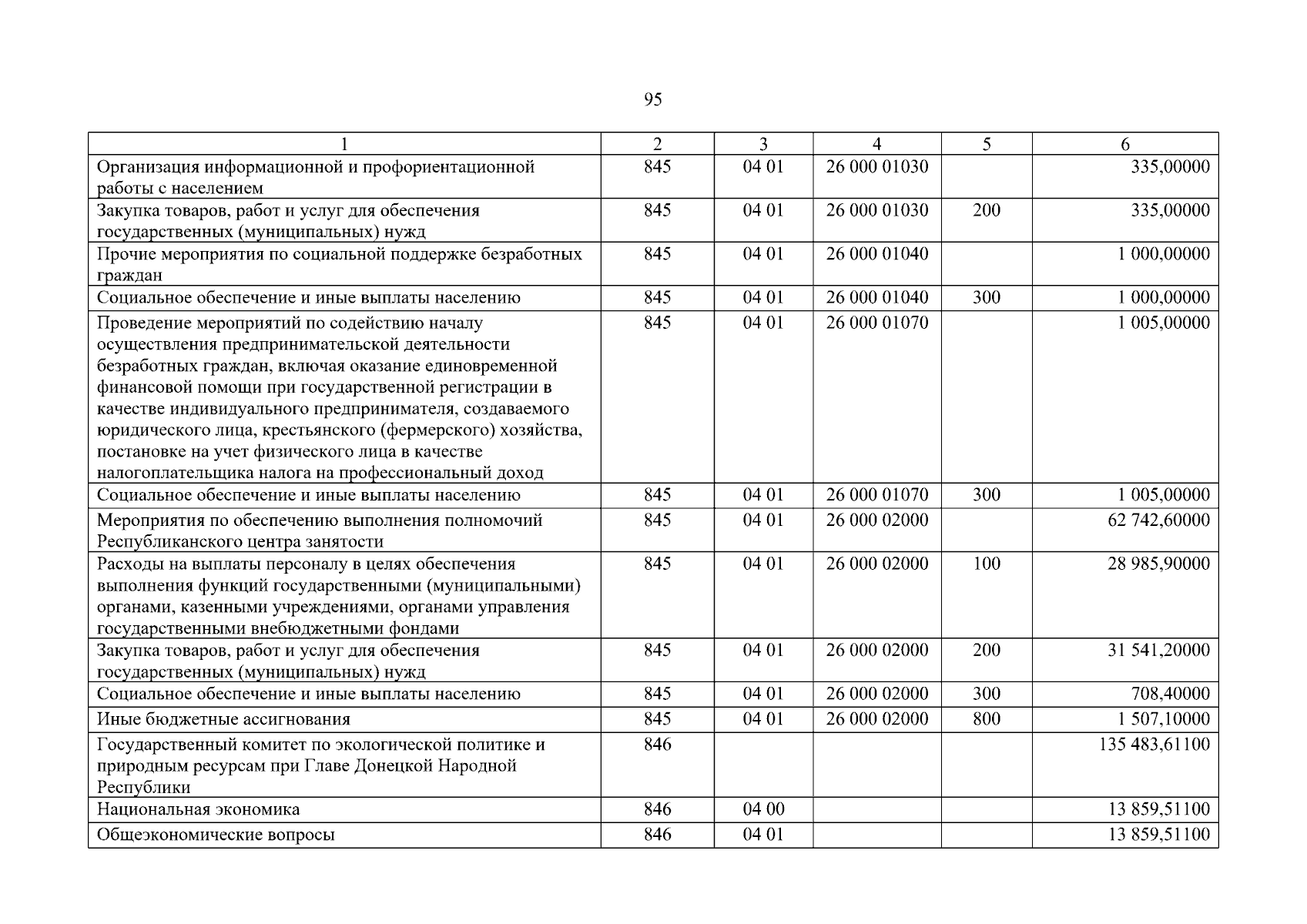 95

| 1 | 2 | 3 | 4 | 5 | 6 |
|---|---|---|---|---|---|
| Организация информационной и профориентационной работы с населением | 845 | 04 01 | 26 000 01030 | | 335,00000 |
| Закупка товаров, работ и услуг для обеспечения государственных (муниципальных) нужд | 845 | 04 01 | 26 000 01030 | 200 | 335,00000 |
| Прочие мероприятия по социальной поддержке безработных граждан | 845 | 04 01 | 26 000 01040 | | 1 000,00000 |
| Социальное обеспечение и иные выплаты населению | 845 | 04 01 | 26 000 01040 | 300 | 1 000,00000 |
| Проведение мероприятий по содействию началу осуществления предпринимательской деятельности безработных граждан, включая оказание единовременной финансовой помощи при государственной регистрации в качестве индивидуального предпринимателя, создаваемого юридического лица, крестьянского (фермерского) хозяйства, постановке на учет физического лица в качестве налогоплательщика налога на профессиональный доход | 845 | 04 01 | 26 000 01070 | | 1 005,00000 |
| Социальное обеспечение и иные выплаты населению | 845 | 04 01 | 26 000 01070 | 300 | 1 005,00000 |
| Мероприятия по обеспечению выполнения полномочий Республиканского центра занятости | 845 | 04 01 | 26 000 02000 | | 62 742,60000 |
| Расходы на выплаты персоналу в целях обеспечения выполнения функций государственными (муниципальными) органами, казенными учреждениями, органами управления государственными внебюджетными фондами | 845 | 04 01 | 26 000 02000 | 100 | 28 985,90000 |
| Закупка товаров, работ и услуг для обеспечения государственных (муниципальных) нужд | 845 | 04 01 | 26 000 02000 | 200 | 31 541,20000 |
| Социальное обеспечение и иные выплаты населению | 845 | 04 01 | 26 000 02000 | 300 | 708,40000 |
| Иные бюджетные ассигнования | 845 | 04 01 | 26 000 02000 | 800 | 1 507,10000 |
| Государственный комитет по экологической политике и природным ресурсам при Главе Донецкой Народной Республики | 846 | | | | 135 483,61100 |
| Национальная экономика | 846 | 04 00 | | | 13 859,51100 |
| Общеэкономические вопросы | 846 | 04 01 | | | 13 859,51100 |